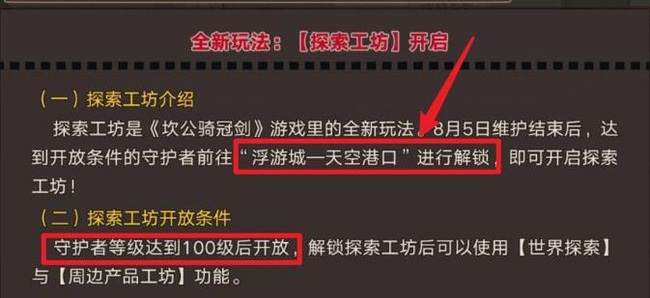 全新玩法：【探索工坊】开启

（一）探索工坊介绍

探索工坊是《坎公骑冠剑》游戏里的全新玩法，8月5日维护结束后，达到开放条件的守护者前往“浮游城—天空港口”进行解锁，即可开启探索工坊！

（二）探索工坊开放条件

守护者等级达到100级后开放，解锁探索工坊后可以使用【世界探索】与【周边产品工坊】功能。